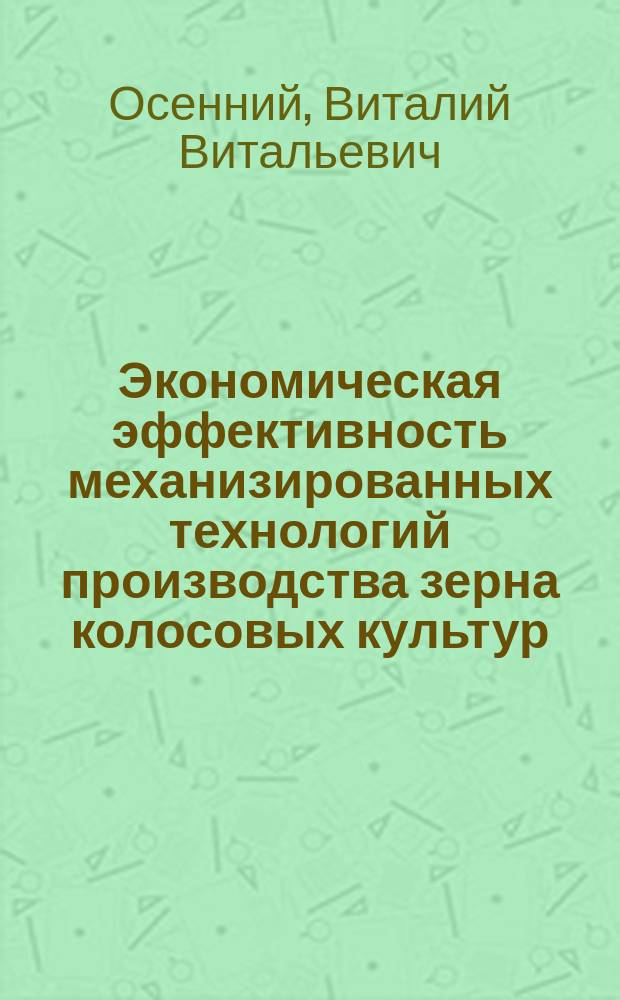 Осенний, Виталий Витальевич

Экономическая эффективность механизированных технологий производства зерна колосовых культур